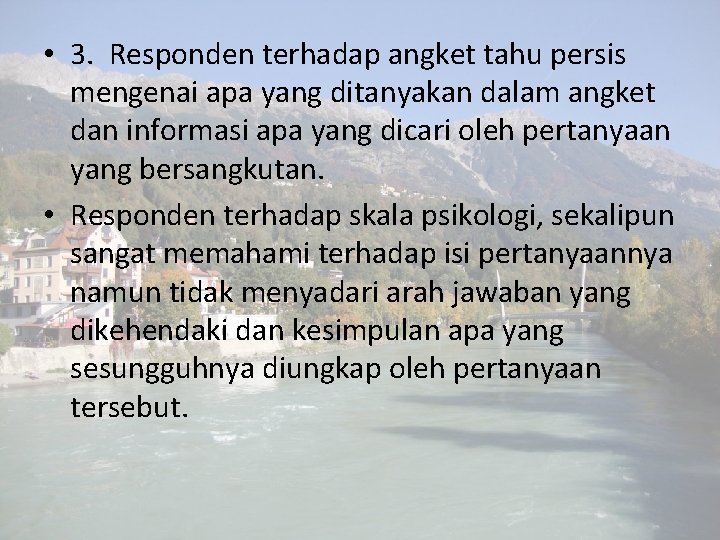 • 3. Responden terhadap angket tahu persis mengenai apa yang ditanyakan dalam angket dan informasi apa yang dicari oleh pertanyaan yang bersangkutan.

• Responden terhadap skala psikologi, sekalipun sangat memahami terhadap isi pertanyaannya namun tidak menyadari arah jawaban yang dikehendaki dan kesimpulan apa yang sesungguhnya diungkap oleh pertanyaan tersebut.